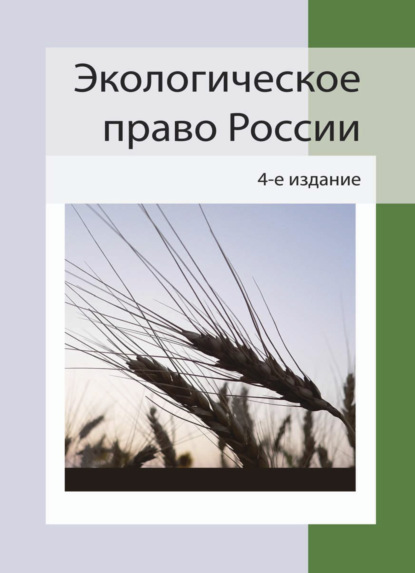 Экологическое право России

4-е издание